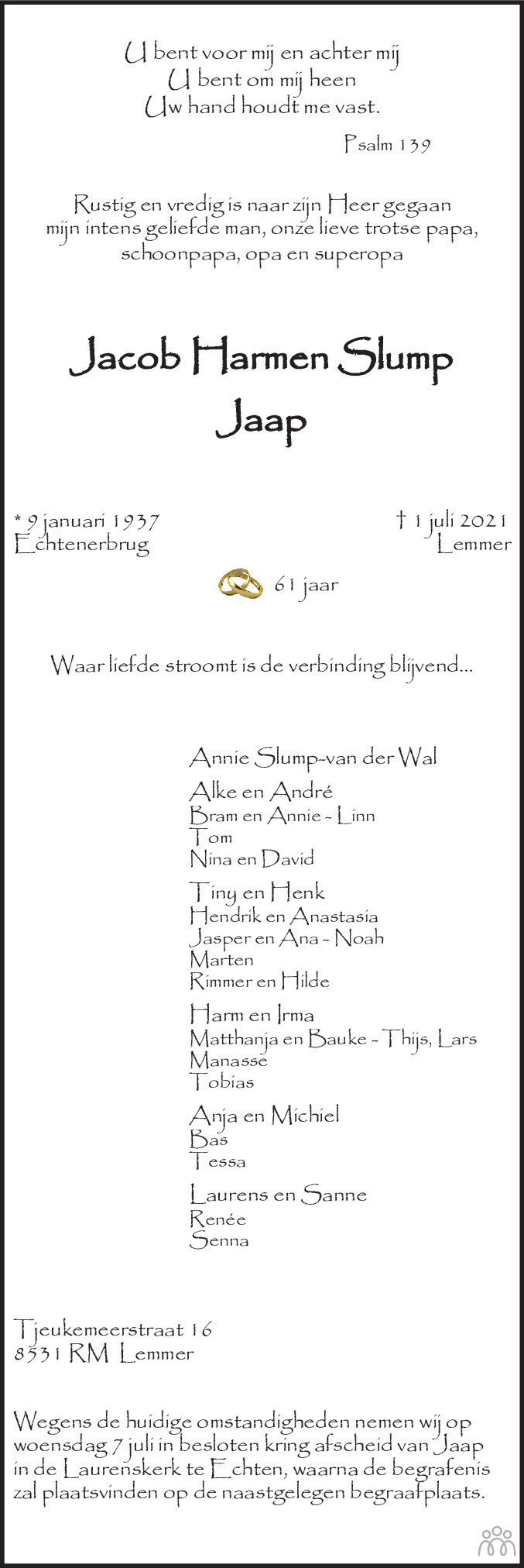 U bent voor mij en achter mij
U bent om mij heen
Uw hand houdt me vast.

Psalm 139

Rustig en vredig is naar zijn Heer gegaan
mijn intens geliefde man, onze lieve trotse papa,
schoonpapa, opa en superopa

Jacob Harmen Slump
Jaap

* 9 januari 1937
Echtenerbrug

† 1 juli 2021
Lemmer

61 jaar

Waar liefde stroomt is de verbinding blijvend...

Annie Slump-van der Wal

Alke en André
Bram en Annie - Linn
Tom
Nina en David

Tiny en Henk
Hendrik en Anastasia
Jasper en Ana - Noah
Marten
Rimmer en Hilde

Harm en Irma
Matthanja en Bauke - Thijs, Lars
Manasse
Tobias

Anja en Michiel
Bas
Tessa

Laurens en Sanne
Renée
Senna

Tjeukemeerstraat 16
8531 RM Lemmer

Wegens de huidige omstandigheden nemen wij op woensdag 7 juli in besloten kring afscheid van Jaap in de Laurenskerk te Echten, waarna de begrafenis zal plaatsvinden op de naastgelegen begraafplaats.